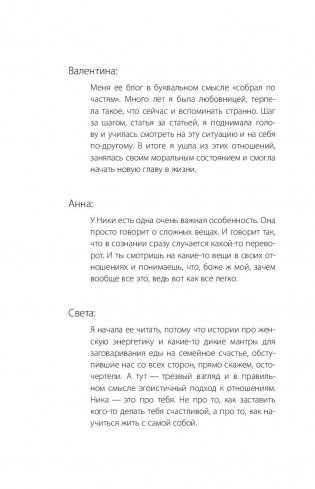 Валентина:

Меня ее блог в буквальном смысле «собрал по частям». Много лет я была любовницей, терпела такое, что сейчас и вспоминать странно. Шаг за шагом, статья за статьей, я поднимала голову и училась смотреть на эту ситуацию и на себя по-другому. В итоге я ушла из этих отношений, занялась своим моральным состоянием и смогла начать новую главу в жизни.

Анна:

У Ники есть одна очень важная особенность. Она просто говорит о сложных вещах. И говорит так, что в сознании сразу случается какой-то переворот. И ты смотришь на какие-то вещи в своих отношениях и понимаешь, что, боже ж мой, зачем вообще все это, ведь вот как все легко.

Света:

Я начала ее читать, потому что истории про женскую энергетику и какие-то дикие мантры для заговаривания еды на семейное счастье, обступившие нас со всех сторон, прямо скажем, осточертели. А тут — трезвый взгляд и в правильном смысле эгоистичный подход к отношениям. Ника — это про тебя. Не про то, как заставить кого-то делать тебя счастливой, а про то, как научиться жить с самой собой.